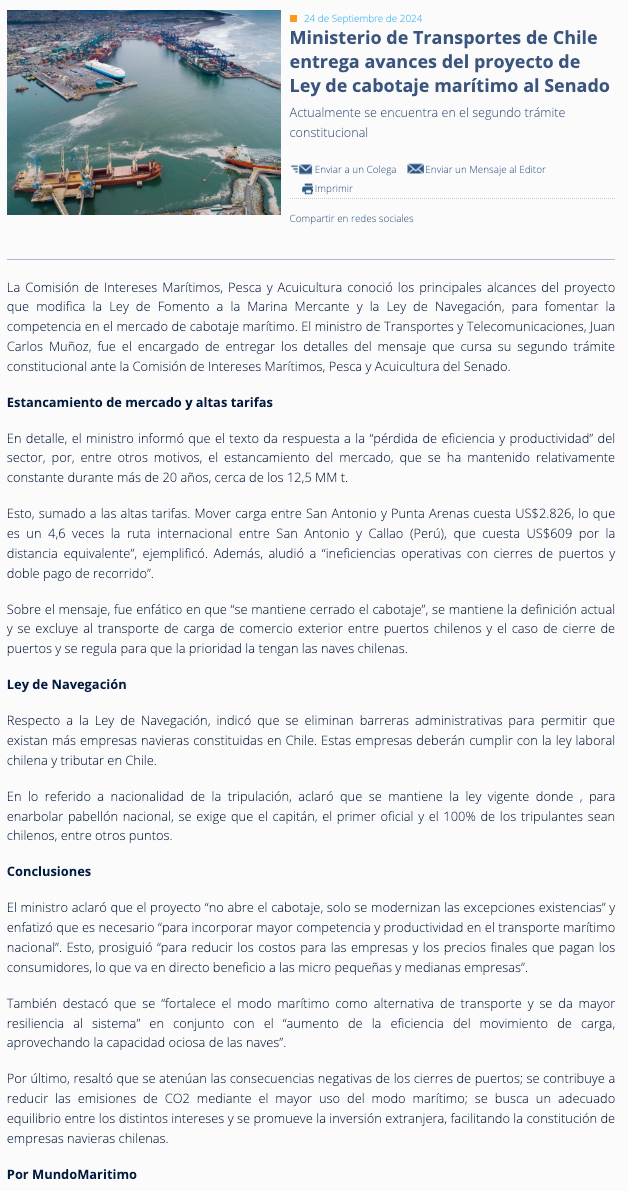 24 de Septiembre de 2024

Ministerio de Transportes de Chile entrega avances del proyecto de Ley de cabotaje marítimo al Senado

Actualmente se encuentra en el segundo trámite constitucional

Enviar a un Colega Enviar un Mensaje al Editor Imprimir

Compartir en redes sociales

La Comisión de Intereses Marítimos, Pesca y Acuicultura conoció los principales alcances del proyecto que modifica la Ley de Fomento a la Marina Mercante y la Ley de Navegación, para fomentar la competencia en el mercado de cabotaje marítimo. El ministro de Transportes y Telecomunicaciones, Juan Carlos Muñoz, fue el encargado de entregar los detalles del mensaje que cursa su segundo trámite constitucional ante la Comisión de Intereses Marítimos, Pesca y Acuicultura del Senado.

Estancamiento de mercado y altas tarifas

En detalle, el ministro informó que el texto da respuesta a la "pérdida de eficiencia y productividad" del sector, por, entre otros motivos, el estancamiento del mercado, que se ha mantenido relativamente constante durante más de 20 años, cerca de los 12,5 MM t.

Esto, sumado a las altas tarifas. Mover carga entre San Antonio y Punta Arenas cuesta US$2.826, lo que es un 4,6 veces la ruta internacional entre San Antonio y Callao (Perú), que cuesta US$609 por la distancia equivalente", ejemplificó. Además, aludió a "ineficiencias operativas con cierres de puertos y doble pago de recorrido".

Sobre el mensaje, fue enfático en que "se mantiene cerrado el cabotaje", se mantiene la definición actual y se excluye al transporte de carga de comercio exterior entre puertos chilenos y el caso de cierre de puertos y se regula para que la prioridad la tengan las naves chilenas.

Ley de Navegación

Respecto a la Ley de Navegación, indicó que se eliminan barreras administrativas para permitir que existan más empresas navieras constituidas en Chile. Estas empresas deberán cumplir con la ley laboral chilena y tributar en Chile.

En lo referido a nacionalidad de la tripulación, aclaró que se mantiene la ley vigente donde , para enarbolar pabellón nacional, se exige que el capitán, el primer oficial y el 100% de los tripulantes sean chilenos, entre otros puntos.

Conclusiones

El ministro aclaró que el proyecto "no abre el cabotaje, solo se modernizan las excepciones existencias" y enfatizó que es necesario "para incorporar mayor competencia y productividad en el transporte marítimo nacional". Esto, prosiguió "para reducir los costos para las empresas y los precios finales que pagan los consumidores, lo que va en directo beneficio a las micro pequeñas y medianas empresas".

También destacó que se "fortalece el modo marítimo como alternativa de transporte y se da mayor resiliencia al sistema" en conjunto con el "aumento de la eficiencia del movimiento de carga, aprovechando la capacidad ociosa de las naves".

Por último, resaltó que se atenúan las consecuencias negativas de los cierres de puertos; se contribuye a reducir las emisiones de CO2 mediante el mayor uso del modo marítimo; se busca un adecuado equilibrio entre los distintos intereses y se promueve la inversión extranjera, facilitando la constitución de empresas navieras chilenas.

Por MundoMaritimo